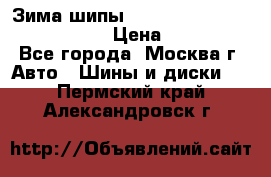 Зима шипы

Цена

Все города  Москва г

Авто   Шины и диски

Пермский край

Александровск г

http://Объявлений.сайт